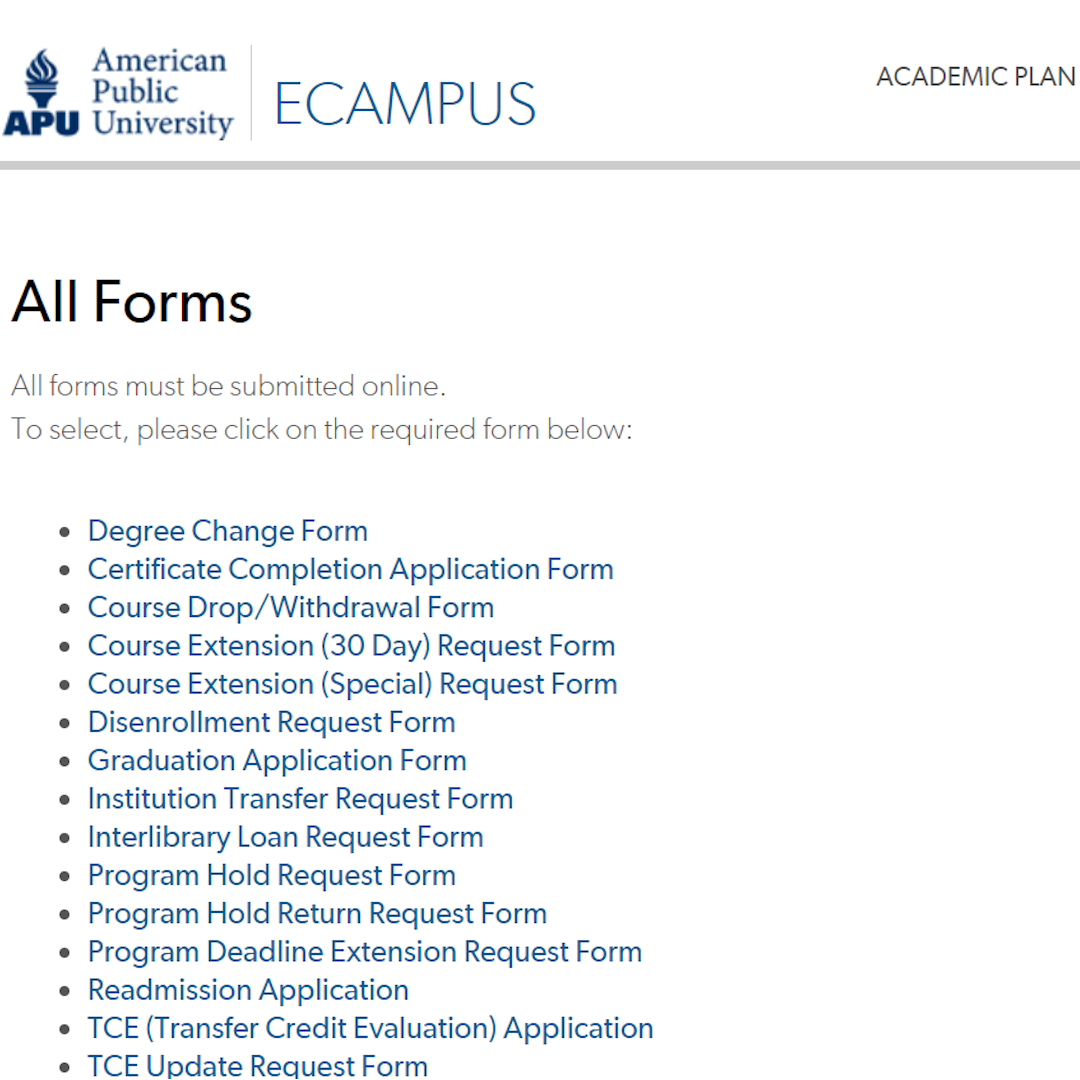 American Public University
APU
ECAMPUS

ACADEMIC PLAN

All Forms

All forms must be submitted online.
To select, please click on the required form below:

- Degree Change Form
- Certificate Completion Application Form
- Course Drop/Withdrawal Form
- Course Extension (30 Day) Request Form
- Course Extension (Special) Request Form
- Disenrollment Request Form
- Graduation Application Form
- Institution Transfer Request Form
- Interlibrary Loan Request Form
- Program Hold Request Form
- Program Hold Return Request Form
- Program Deadline Extension Request Form
- Readmission Application
- TCE (Transfer Credit Evaluation) Application
- TCE Update Request Form